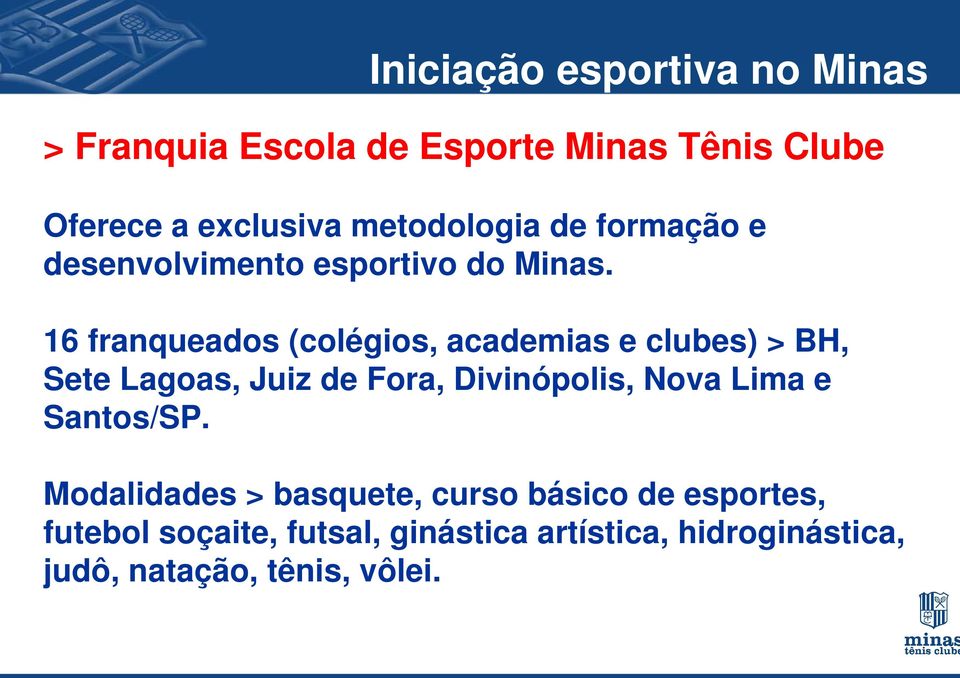 Iniciação esportiva no Minas

> Franquia Escola de Esporte Minas Tênis Clube

Oferece a exclusiva metodologia de formação e desenvolvimento esportivo do Minas.

16 franqueados (colégios, academias e clubes) > BH, Sete Lagoas, Juiz de Fora, Divinópolis, Nova Lima e Santos/SP.

Modalidades > basquete, curso básico de esportes, futebol soçaite, futsal, ginástica artística, hidroginástica, judô, natação, tênis, vôlei.

minas
tênis clube